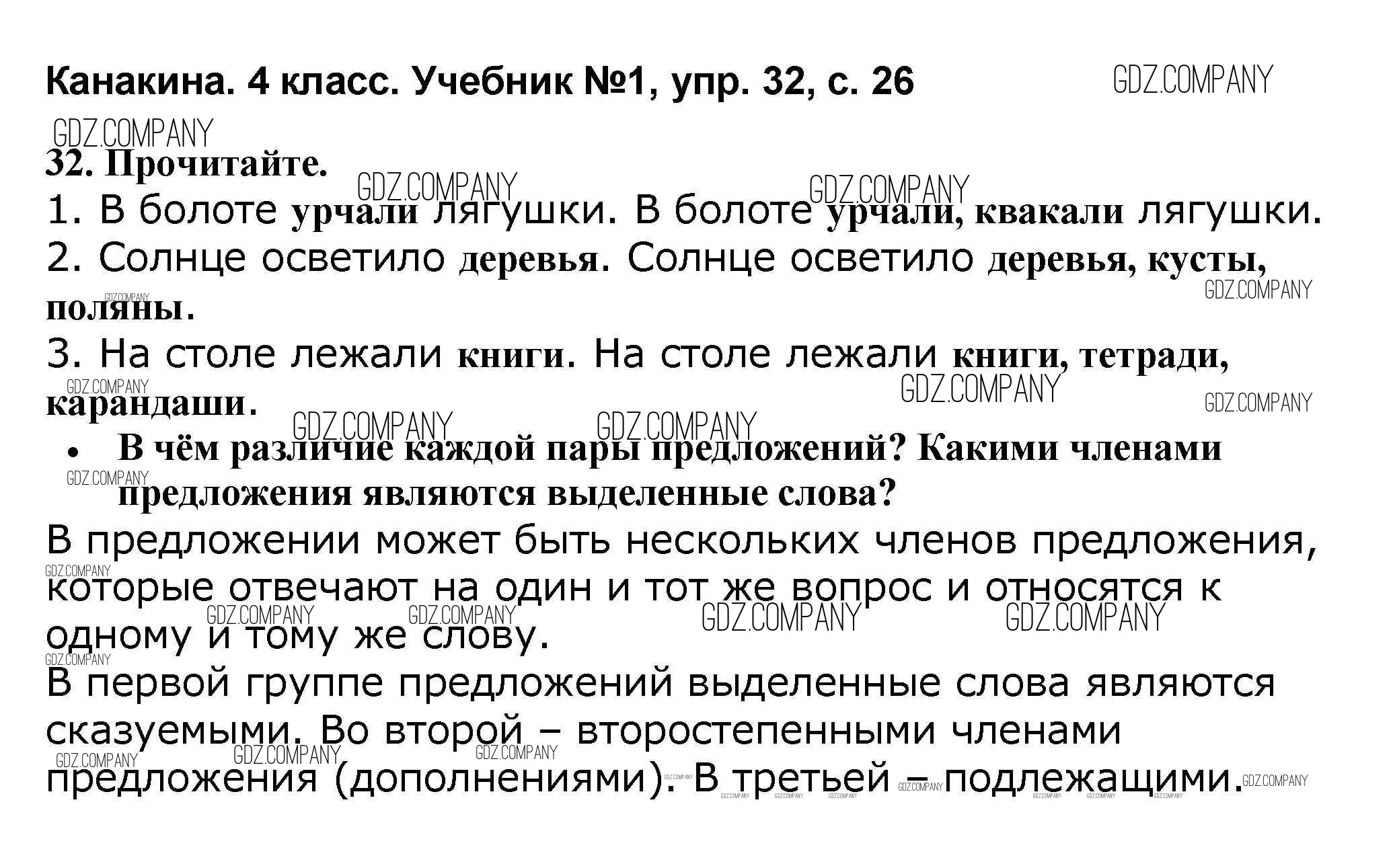 Канакина. 4 класс. Учебник №1, упр. 32, с. 26

32. Прочитайте.

1. В болоте урчали лягушки. В болоте урчали, квакали лягушки.

2. Солнце осветило деревья. Солнце осветило деревья, кусты, поляны.

3. На столе лежали книги. На столе лежали книги, тетради, карандаши.

• В чём различие каждой пары предложений? Какими членами предложения являются выделенные слова?

В предложении может быть нескольких членов предложения, которые отвечают на один и тот же вопрос и относятся к одному и тому же слову.

В первой группе предложений выделенные слова являются сказуемыми. Во второй – второстепенными членами предложения (дополнениями). В третьей – подлежащими.

GDZ.COMPANY